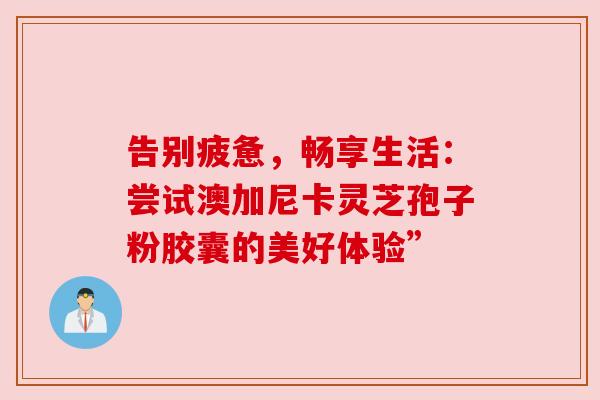 告别疲惫，畅享生活：尝试澳加尼卡灵芝孢子粉胶囊的美好体验”